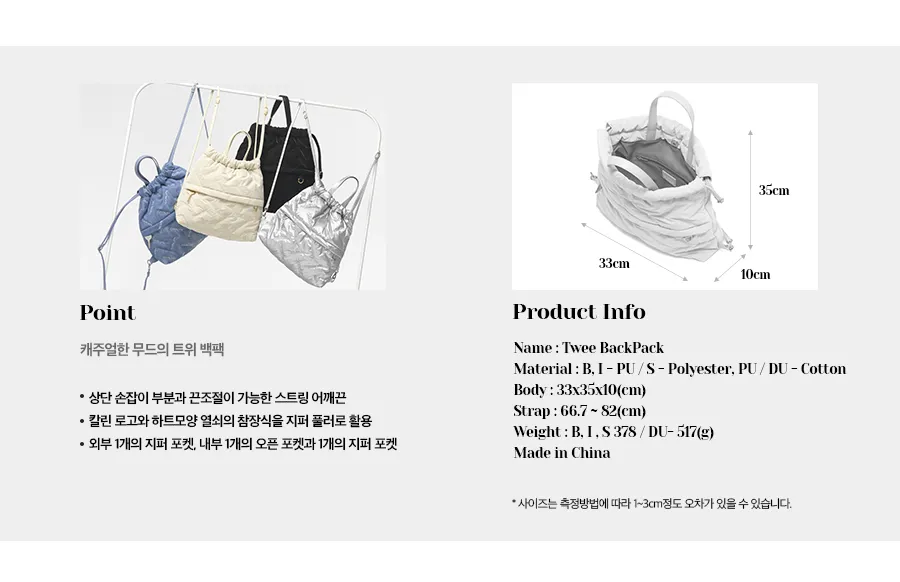 Point

캐주얼한 무드의 트위 백팩

• 상단 손잡이 부분과 끈조절이 가능한 스트링 어깨끈
• 칼린 로고와 하트모양 열쇠의 참장식을 지퍼 풀러로 활용
• 외부 1개의 지퍼 포켓, 내부 1개의 오픈 포켓과 1개의 지퍼 포켓

35cm

33cm

10cm

Product Info

Name : Twee BackPack
Material : B, I - PU / S - Polyester, PU / DU - Cotton
Body : 33x35x10(cm)
Strap : 66.7 ~ 82(cm)
Weight : B, I , S 378 / DU- 517(g)
Made in China

* 사이즈는 측정방법에 따라 1~3cm정도 오차가 있을 수 있습니다.